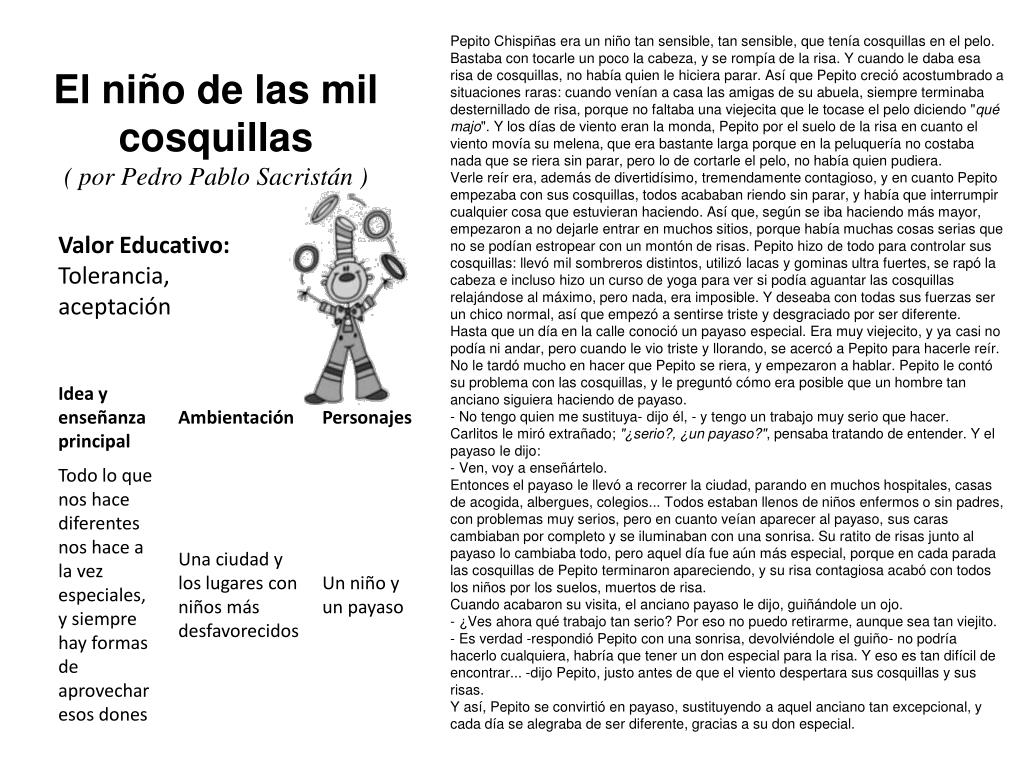 El niño de las mil cosquillas
( por Pedro Pablo Sacristán )

Valor Educativo: Tolerancia, aceptación

| Idea y enseñanza principal | Ambientación | Personajes |
|---|---|---|
| Todo lo que nos hace diferentes nos hace a la vez especiales, y siempre hay formas de aprovechar esos dones | Una ciudad y los lugares con niños más desfavorecidos | Un niño y un payaso |

Pepito Chispiñas era un niño tan sensible, tan sensible, que tenía cosquillas en el pelo. Bastaba con tocarle un poco la cabeza, y se rompía de la risa. Y cuando le daba esa risa de cosquillas, no había quien le hiciera parar. Así que Pepito creció acostumbrado a situaciones raras: cuando venían a casa las amigas de su abuela, siempre terminaba desternillado de risa, porque no faltaba una viejecita que le tocase el pelo diciendo "qué majo". Y los días de viento eran la monda, Pepito por el suelo de la risa en cuanto el viento movía su melena, que era bastante larga porque en la peluquería no costaba nada que se riera sin parar, pero lo de cortarle el pelo, no había quien pudiera.
Verle reír era, además de divertidísimo, tremendamente contagioso, y en cuanto Pepito empezaba con sus cosquillas, todos acababan riendo sin parar, y había que interrumpir cualquier cosa que estuvieran haciendo. Así que, según se iba haciendo más mayor, empezaron a no dejarle entrar en muchos sitios, porque había muchas cosas serias que no se podían estropear con un montón de risas. Pepito hizo de todo para controlar sus cosquillas: llevó mil sombreros distintos, utilizó lacas y gominas ultra fuertes, se rapó la cabeza e incluso hizo un curso de yoga para ver si podía aguantar las cosquillas relajándose al máximo, pero nada, era imposible. Y deseaba con todas sus fuerzas ser un chico normal, así que empezó a sentirse triste y desgraciado por ser diferente.
Hasta que un día en la calle conoció un payaso especial. Era muy viejecito, y ya casi no podía ni andar, pero cuando le vio triste y llorando, se acercó a Pepito para hacerle reír. No le tardó mucho en hacer que Pepito se riera, y empezaron a hablar. Pepito le contó su problema con las cosquillas, y le preguntó cómo era posible que un hombre tan anciano siguiera haciendo de payaso.
- No tengo quien me sustituya- dijo él, - y tengo un trabajo muy serio que hacer.
Carlitos le miró extrañado; "¿serio?, ¿un payaso?", pensaba tratando de entender. Y el payaso le dijo:
- Ven, voy a enseñártelo.
Entonces el payaso le llevó a recorrer la ciudad, parando en muchos hospitales, casas de acogida, albergues, colegios... Todos estaban llenos de niños enfermos o sin padres, con problemas muy serios, pero en cuanto veían aparecer al payaso, sus caras cambiaban por completo y se iluminaban con una sonrisa. Su ratito de risas junto al payaso lo cambiaba todo, pero aquel día fue aún más especial, porque en cada parada las cosquillas de Pepito terminaron apareciendo, y su risa contagiosa acabó con todos los niños por los suelos, muertos de risa.
Cuando acabaron su visita, el anciano payaso le dijo, guiñándole un ojo.
- ¿Ves ahora qué trabajo tan serio? Por eso no puedo retirarme, aunque sea tan viejito.
- Es verdad -respondió Pepito con una sonrisa, devolviéndole el guiño- no podría hacerlo cualquiera, habría que tener un don especial para la risa. Y eso es tan difícil de encontrar... -dijo Pepito, justo antes de que el viento despertara sus cosquillas y sus risas.
Y así, Pepito se convirtió en payaso, sustituyendo a aquel anciano tan excepcional, y cada día se alegraba de ser diferente, gracias a su don especial.